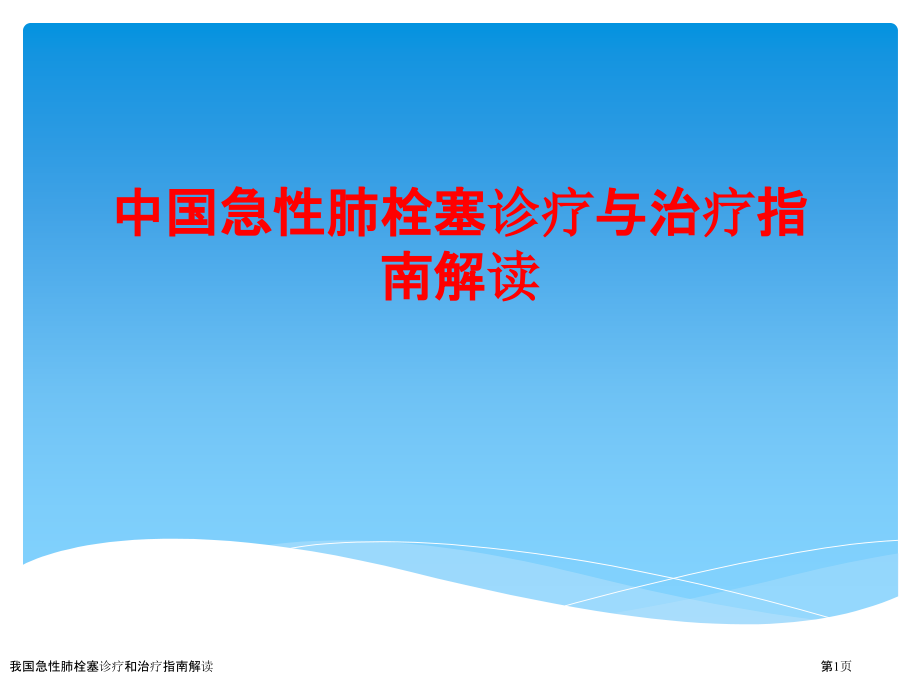 中国急性肺栓塞诊疗与治疗指南解读

我国急性肺栓塞诊疗和治疗指南解读

第1页